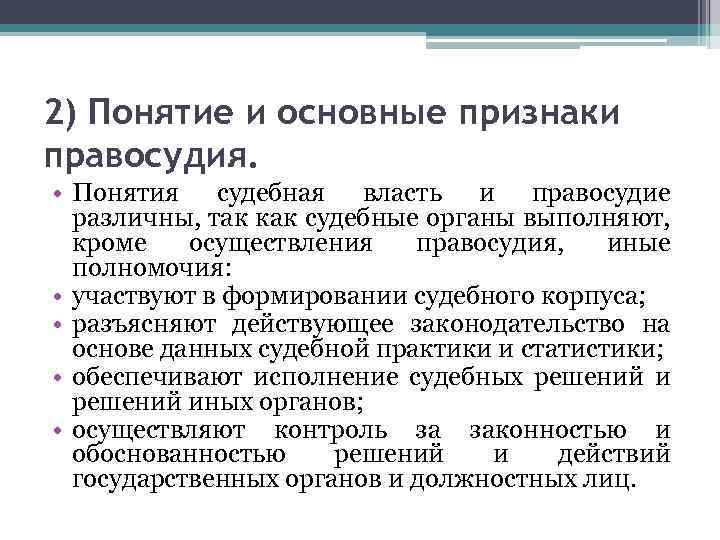 2) Понятие и основные признаки правосудия.

• Понятия судебная власть и правосудие различны, так как судебные органы выполняют, кроме осуществления правосудия, иные полномочия:
• участвуют в формировании судебного корпуса;
• разъясняют действующее законодательство на основе данных судебной практики и статистики;
• обеспечивают исполнение судебных решений и решений иных органов;
• осуществляют контроль за законностью и обоснованностью решений и действий государственных органов и должностных лиц.